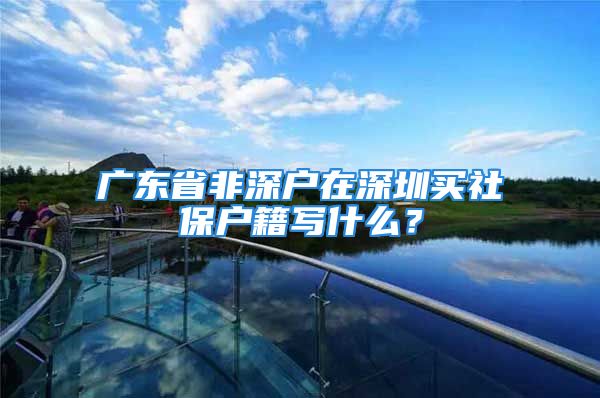 广东省非深户在深圳买社保户籍写什么？